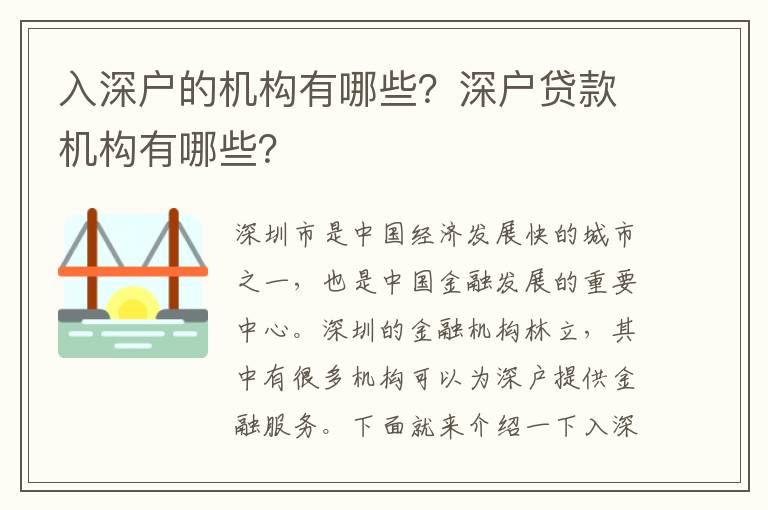 入深户的机构有哪些？深户贷款机构有哪些？

深圳市是中国经济发展快的城市之一，也是中国金融发展的重要中心。深圳的金融机构林立，其中有很多机构可以为深户提供金融服务。下面就来介绍一下入深